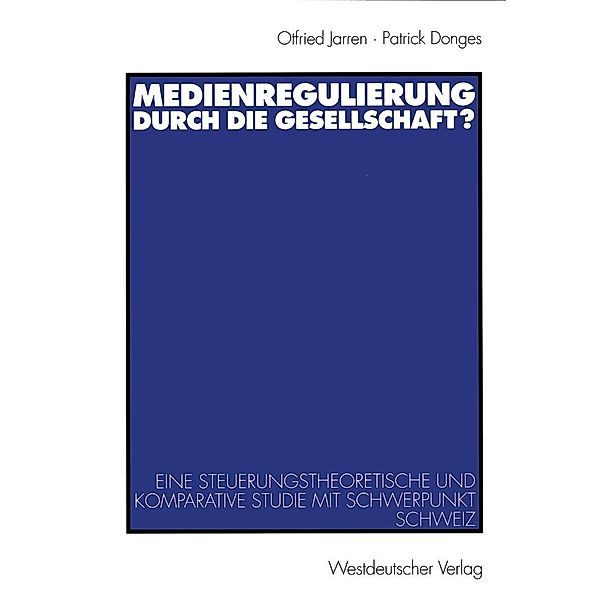 Otfried Jarren · Patrick Donges

MEDIENREGULIERUNG DURCH DIE GESELLSCHAFT?

EINE STEUERUNGSTHEORETISCHE UND KOMPARATIVE STUDIE MIT SCHWERPUNKT SCHWEIZ

Westdeutscher Verlag